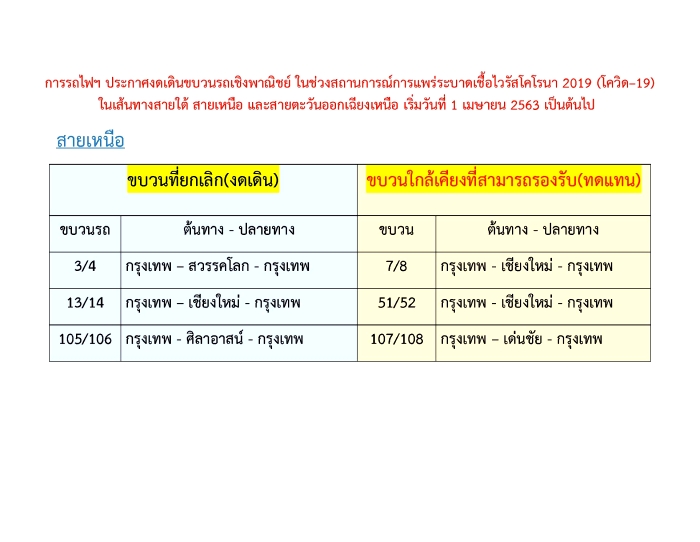 การรถไฟฯ ประกาศงดเดินขบวนรถเชิงพาณิชย์ ในช่วงสถานการณ์การแพร่ระบาดเชื้อไวรัสโคโรนา 2019 (โควิด-19) ในเส้นทางสายใต้ สายเหนือ และสายตะวันออกเฉียงเหนือ เริ่มวันที่ 1 เมษายน 2563 เป็นต้นไป

สายเหนือ

| ขบวนที่ยกเลิก(งดเดิน) | | ขบวนใกล้เคียงที่สามารถรองรับ(ทดแทน) | |
|---|---|---|---|
| ขบวนรถ | ต้นทาง - ปลายทาง | ขบวน | ต้นทาง - ปลายทาง |
| 3/4 | กรุงเทพ – สวรรคโลก - กรุงเทพ | 7/8 | กรุงเทพ - เชียงใหม่ - กรุงเทพ |
| 13/14 | กรุงเทพ – เชียงใหม่ - กรุงเทพ | 51/52 | กรุงเทพ - เชียงใหม่ - กรุงเทพ |
| 105/106 | กรุงเทพ - ศิลาอาสน์ - กรุงเทพ | 107/108 | กรุงเทพ – เด่นชัย - กรุงเทพ |